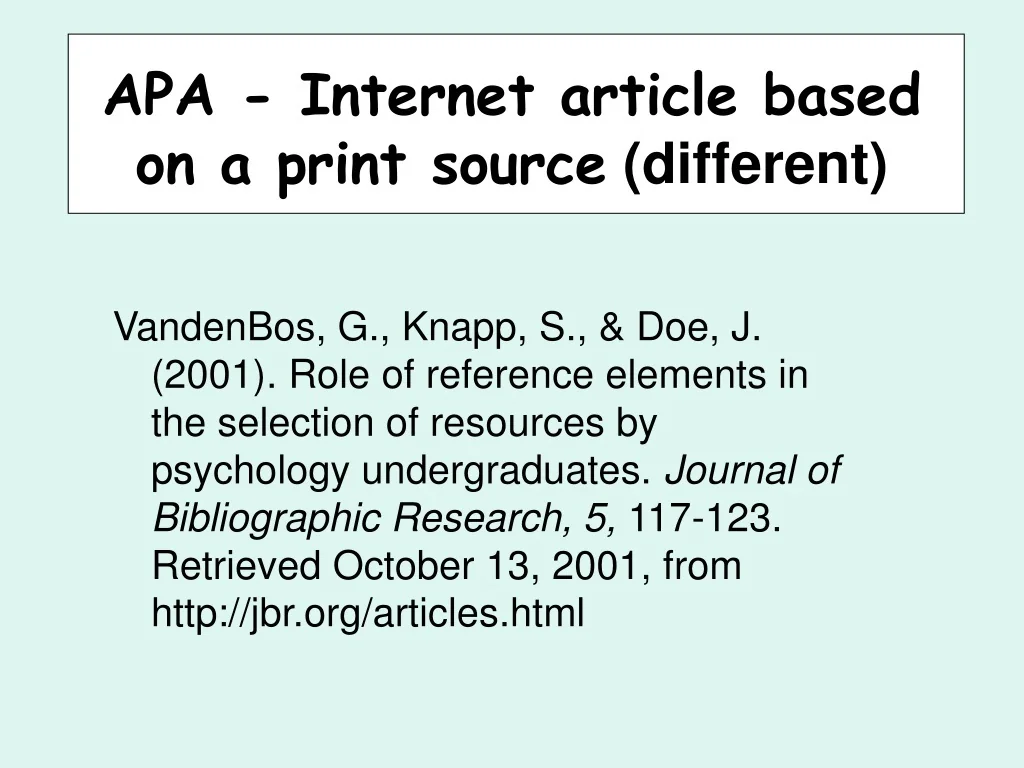 APA - Internet article based on a print source (different)

VandenBos, G., Knapp, S., & Doe, J. (2001). Role of reference elements in the selection of resources by psychology undergraduates. Journal of Bibliographic Research, 5, 117-123. Retrieved October 13, 2001, from http://jbr.org/articles.html